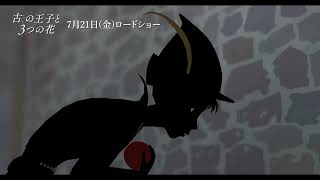 古の王子と
3つの花

7月21日(金)ロードショー